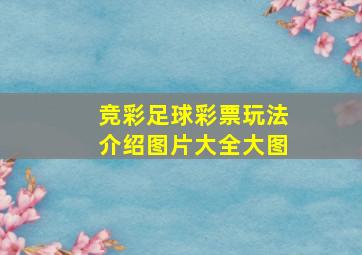 竞彩足球彩票玩法介绍图片大全大图